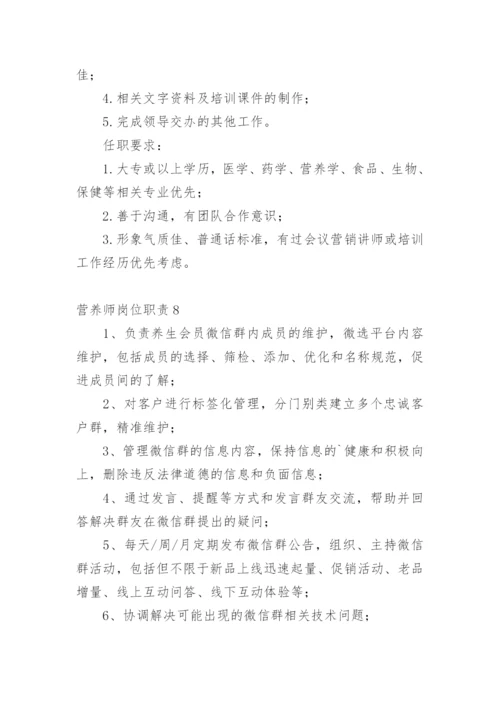 佳；

4. 相关文字资料及培训课件的制作；

5. 完成领导交办的其他工作。

任职要求：

1. 大专或以上学历，医学、药学、营养学、食品、生物、保健等相关专业优先；

2. 善于沟通，有团队合作意识；

3. 形象气质佳、普通话标准，有过会议营销讲师或培训工作经历优先考虑。

营养师岗位职责 8

1、负责养生会员微信群内成员的维护，微选平台内容维护，包括成员的选择、筛检、添加、优化和名称规范，促进成员间的了解；

2、对客户进行标签化管理，分门别类建立多个忠诚客户群，精准维护；

3、管理微信群的信息内容，保持信息的`健康和积极向上，删除违反法律道德的信息和负面信息；

4、通过发言、提醒等方式和发言群友交流，帮助并回答解决群友在微信群提出的疑问；

5、每天/周/月定期发布微信群公告，组织、主持微信群活动，包括但不限于新品上线迅速起量、促销活动、老品增量、线上互动问答、线下互动体验等；

6、协调解决可能出现的微信群相关技术问题；